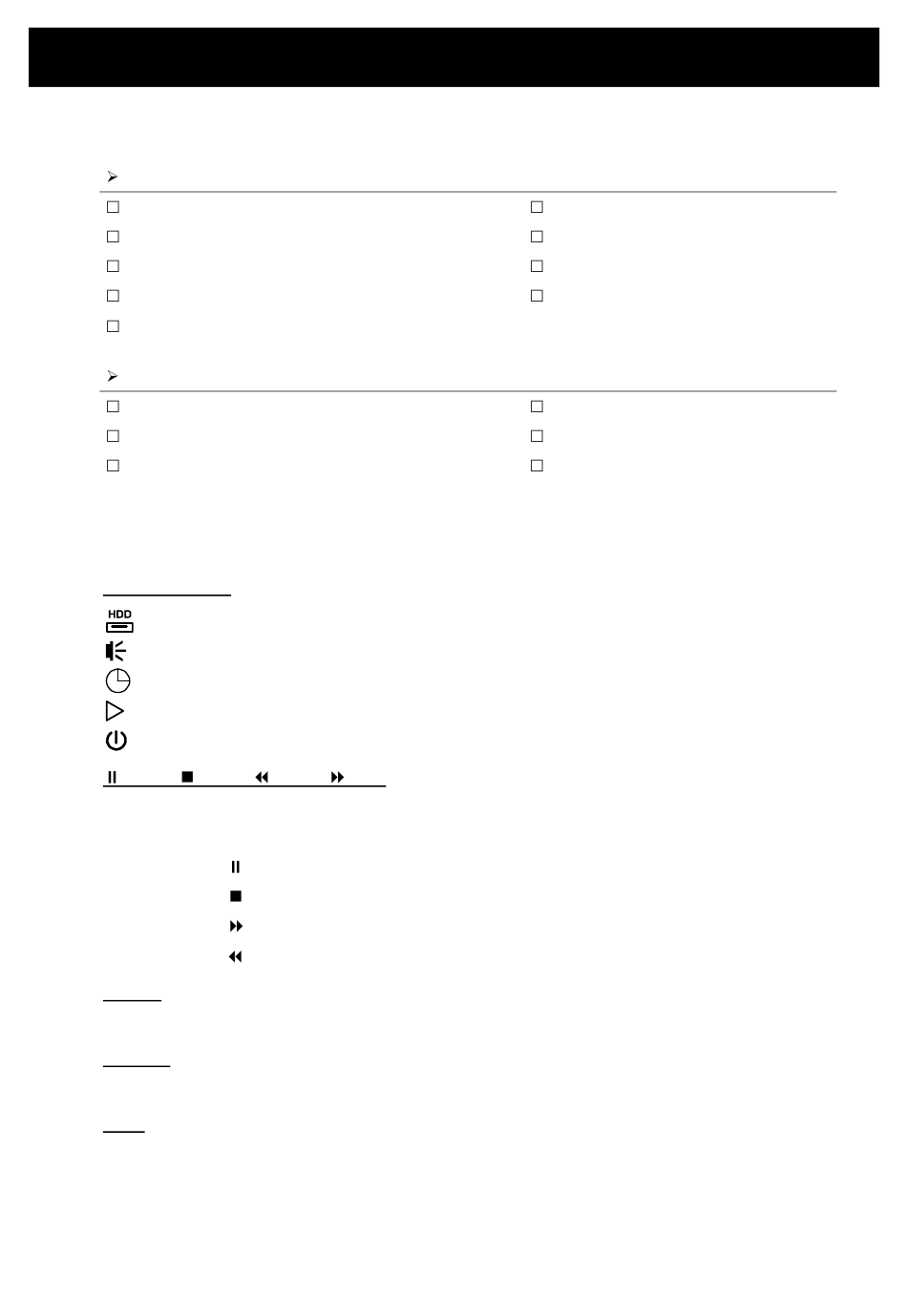 HDD